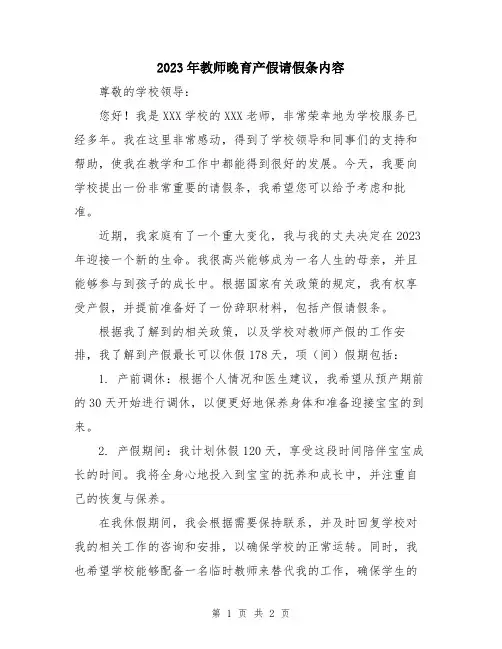 2023年教师晚育产假请假条内容

尊敬的学校领导：

您好！我是XXX学校的XXX老师，非常荣幸地为学校服务已经多年。我在这里非常感动，得到了学校领导和同事们的支持和帮助，使我在教学和工作中都能得到很好的发展。今天，我要向学校提出一份非常重要的请假条，我希望您可以给予考虑和批准。

近期，我家庭有了一个重大变化，我与我的丈夫决定在2023年迎接一个新的生命。我很高兴能够成为一名人生的母亲，并且能够参与到孩子的成长中。根据国家有关政策的规定，我有权享受产假，并提前准备好了一份辞职材料，包括产假请假条。

根据我了解到的相关政策，以及学校对教师产假的工作安排，我了解到产假最长可以休假178天，项（间）假期包括：

1. 产前调休：根据个人情况和医生建议，我希望从预产期前的30天开始进行调休，以便更好地保养身体和准备迎接宝宝的到来。

2. 产假期间：我计划休假120天，享受这段时间陪伴宝宝成长的时间。我将全身心地投入到宝宝的抚养和成长中，并注重自己的恢复与保养。

在我休假期间，我会根据需要保持联系，并及时回复学校对我的相关工作的咨询和安排，以确保学校的正常运转。同时，我也希望学校能够配备一名临时教师来替代我的工作，确保学生的

第 1 页 共 2 页